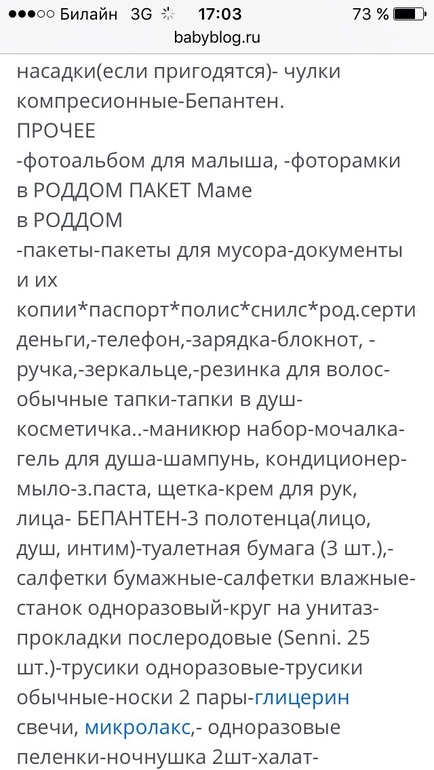 ●●●○○ Билайн 3G 17:03 73 %
babyblog.ru

насадки(если пригодятся)- чулки компресионные-Бепантен.
ПРОЧЕЕ
-фотоальбом для малыша, -фоторамки
в РОДДОМ ПАКЕТ Маме
в РОДДОМ
-пакеты-пакеты для мусора-документы и их
копии*паспорт*полис*снилс*род.серти деньги,-телефон,-зарядка-блокнот, -ручка,-зеркальце,-резинка для волос-обычные тапки-тапки в душ-косметичка..-маникюр набор-мочалка-гель для душа-шампунь, кондиционер-мыло-з.паста, щетка-крем для рук, лица- БЕПАНТЕН-3 полотенца(лицо, душ, интим)-туалетная бумага (3 шт.),-салфетки бумажные-салфетки влажные-станок одноразовый-круг на унитаз-прокладки послеродовые (Senni. 25 шт.)-трусики одноразовые-трусики обычные-носки 2 пары-глицерин свечи, микролакс,- одноразовые пеленки-ночнушка 2шт-халат-